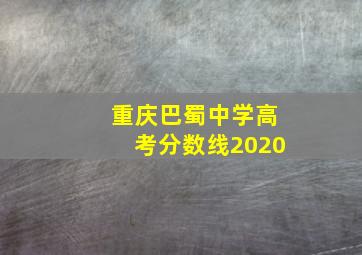 重庆巴蜀中学高考分数线2020